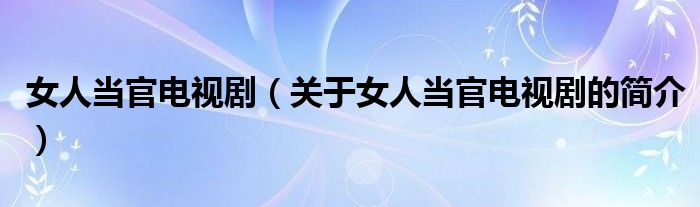 女人当官电视剧（关于女人当官电视剧的简介）